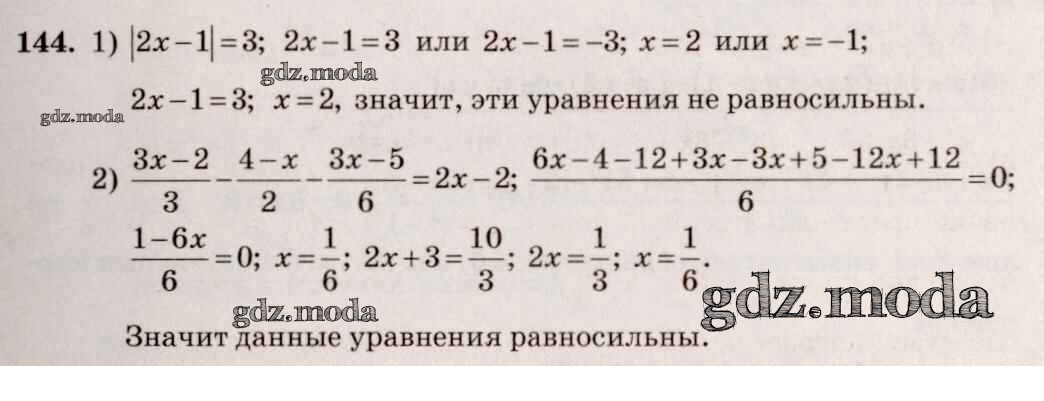 144. 1) $|2x-1|=3$; $2x-1=3$ или $2x-1=-3$; $x=2$ или $x=-1$;

$2x-1=3$; $x=2$, значит, эти уравнения не равносильны.

2) $\frac{3x-2}{3}-\frac{4-x}{2}-\frac{3x-5}{6}=2x-2$; $\frac{6x-4-12+3x-3x+5-12x+12}{6}=0$;

$\frac{1-6x}{6}=0$; $x=\frac{1}{6}$; $2x+3=\frac{10}{3}$; $2x=\frac{1}{3}$; $x=\frac{1}{6}$.

Значит данные уравнения равносильны.

gdz.moda